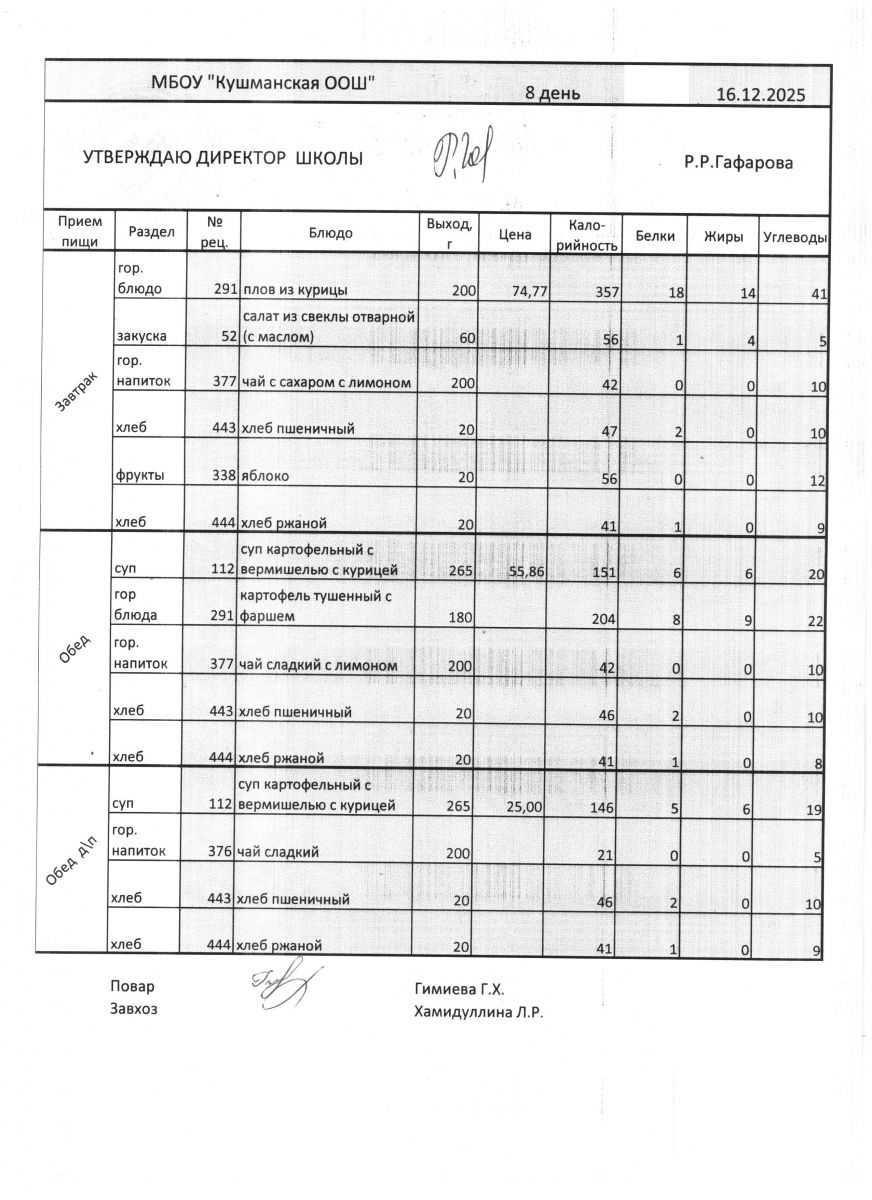 МБОУ "Кушманская ООШ" 8 день 16.12.2025

УТВЕРЖДАЮ ДИРЕКТОР ШКОЛЫ Р.Р.Гафарова

| Прием пищи | Раздел | № рец. | Блюдо | Выход, г | Цена | Калорийность | Белки | Жиры | Углеводы |
|---|---|---|---|---|---|---|---|---|---|
| Завтрак | гор. блюдо | 291 | плов из курицы | 200 | 74,77 | 357 | 18 | 14 | 41 |
| | закуска | 52 | салат из свеклы отварной (с маслом) | 60 | | 56 | 1 | 4 | 5 |
| | гор. напиток | 377 | чай с сахаром с лимоном | 200 | | 42 | 0 | 0 | 10 |
| | хлеб | 443 | хлеб пшеничный | 20 | | 47 | 2 | 0 | 10 |
| | фрукты | 338 | яблоко | 20 | | 56 | 0 | 0 | 12 |
| | хлеб | 444 | хлеб ржаной | 20 | | 41 | 1 | 0 | 9 |
| Обед | суп | 112 | суп картофельный с вермишелью с курицей | 265 | 55,86 | 151 | 6 | 6 | 20 |
| | гор блюда | 291 | картофель тушенный с фаршем | 180 | | 204 | 8 | 9 | 22 |
| | гор. напиток | 377 | чай сладкий с лимоном | 200 | | 42 | 0 | 0 | 10 |
| | хлеб | 443 | хлеб пшеничный | 20 | | 46 | 2 | 0 | 10 |
| | хлеб | 444 | хлеб ржаной | 20 | | 41 | 1 | 0 | 8 |
| Обед д\п | суп | 112 | суп картофельный с вермишелью с курицей | 265 | 25,00 | 146 | 5 | 6 | 19 |
| | гор. напиток | 376 | чай сладкий | 200 | | 21 | 0 | 0 | 5 |
| | хлеб | 443 | хлеб пшеничный | 20 | | 46 | 2 | 0 | 10 |
| | хлеб | 444 | хлеб ржаной | 20 | | 41 | 1 | 0 | 9 |

Повар Гимиева Г.Х.
Завхоз Хамидуллина Л.Р.